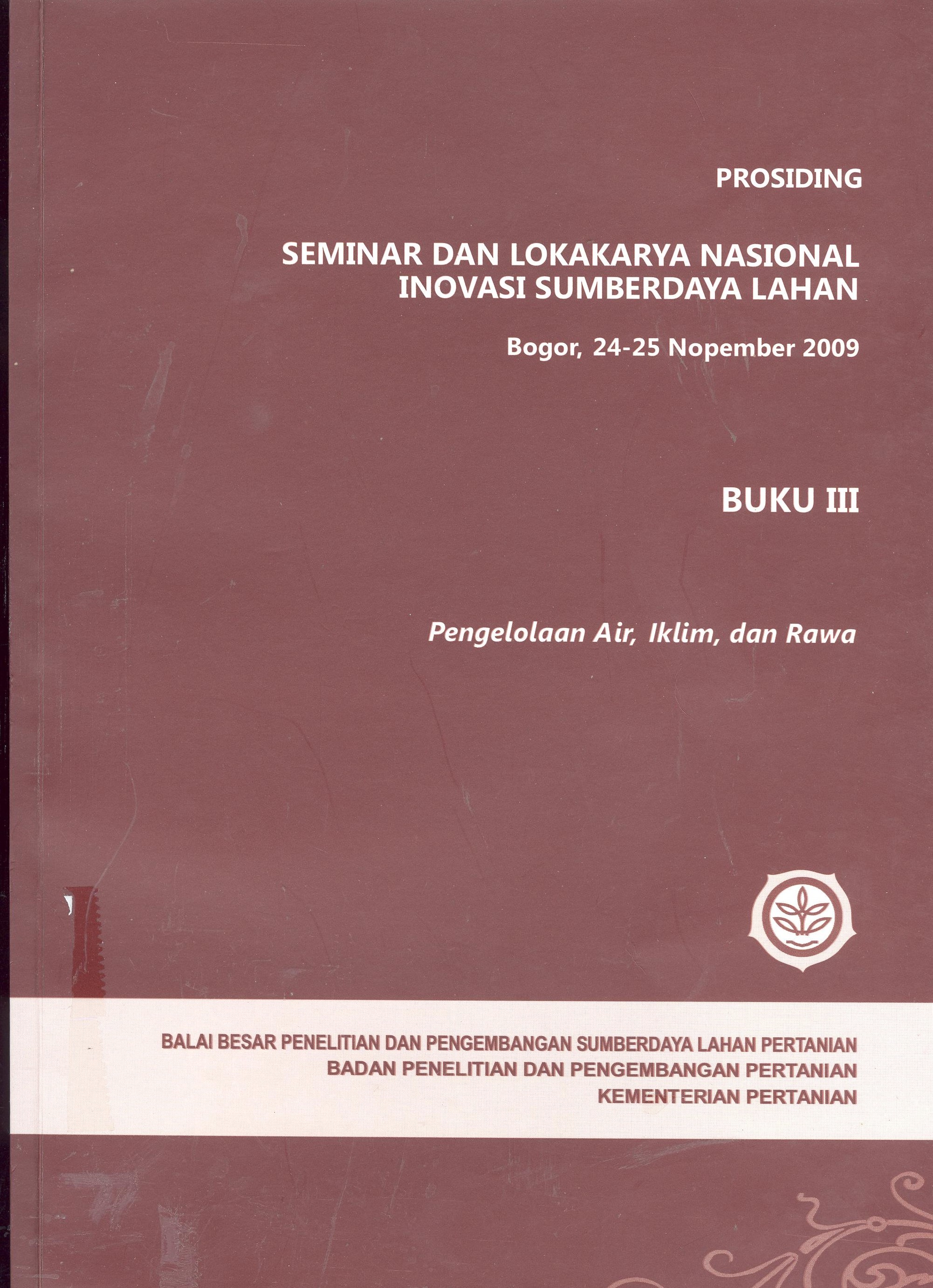 PROSIDING

SEMINAR DAN LOKAKARYA NASIONAL INOVASI SUMBERDAYA LAHAN

Bogor, 24-25 Nopember 2009

BUKU III

Pengelolaan Air, Iklim, dan Rawa

BALAI BESAR PENELITIAN DAN PENGEMBANGAN SUMBERDAYA LAHAN PERTANIAN
BADAN PENELITIAN DAN PENGEMBANGAN PERTANIAN
KEMENTERIAN PERTANIAN